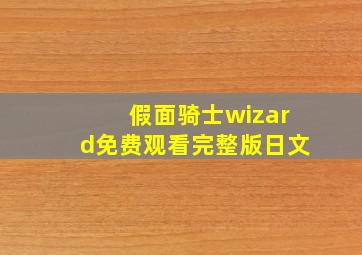 假面骑士wizard免费观看完整版日文